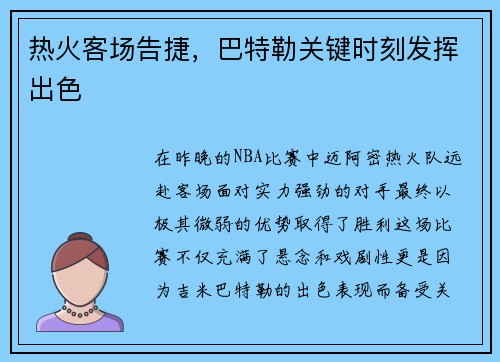 热火客场告捷，巴特勒关键时刻发挥出色

在昨晚的NBA比赛中迈阿密热火队远赴客场面对实力强劲的对手最终以极其微弱的优势取得了胜利这场比赛不仅充满了悬念和戏剧性更是因为吉米巴特勒的出色表现而备受关